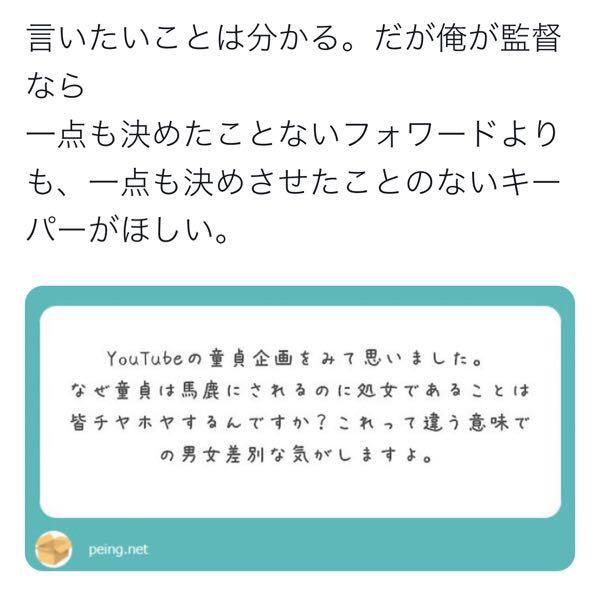 言いたいことは分かる。だが俺が監督なら
一点も決めたことないフォワードよりも、一点も決めさせたことのないキーパーがほしい。

YouTubeの童貞企画をみて思いました。
なぜ童貞は馬鹿にされるのに処女であることは皆チヤホヤするんですか？これって違う意味での男女差別な気がしますよ。

peing.net